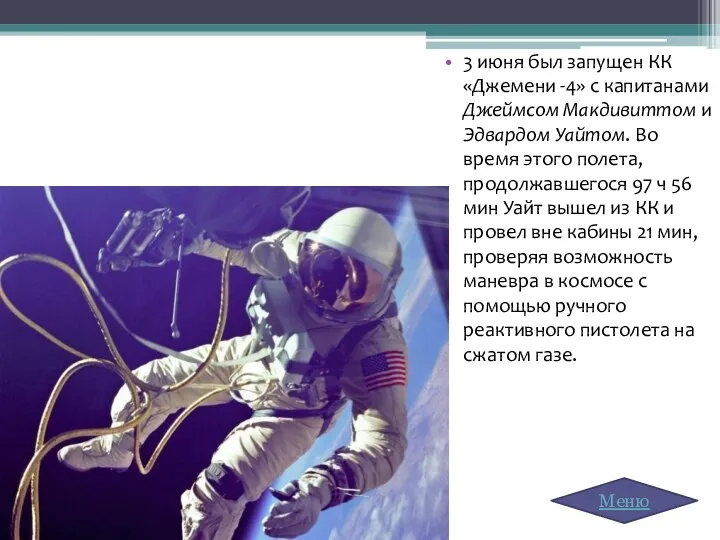 • 3 июня был запущен КК «Джемени -4» с капитанами Джеймсом Макдивиттом и Эдвардом Уайтом. Во время этого полета, продолжавшегося 97 ч 56 мин Уайт вышел из КК и провел вне кабины 21 мин, проверяя возможность маневра в космосе с помощью ручного реактивного пистолета на сжатом газе.

Меню